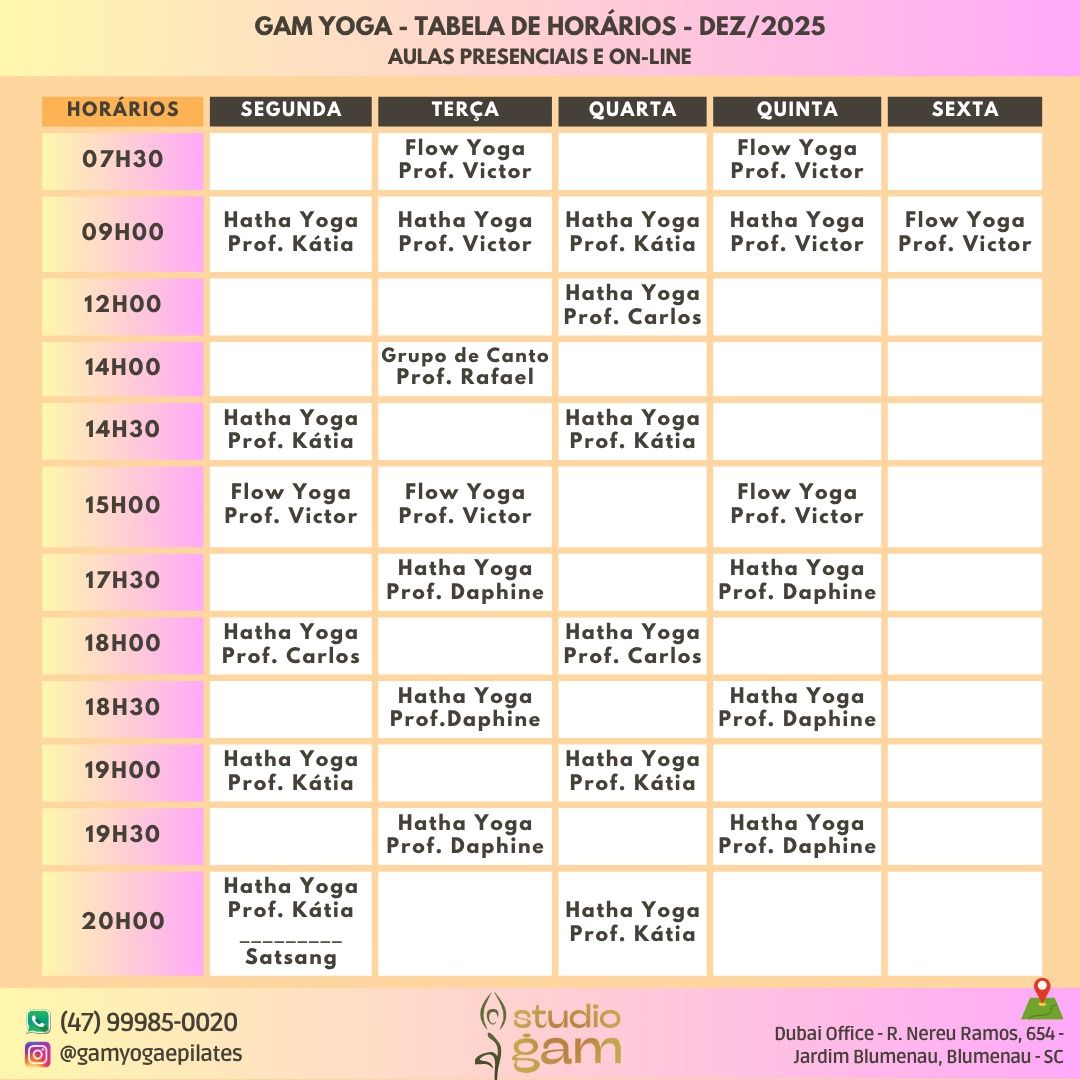 GAM YOGA - TABELA DE HORÁRIOS - DEZ/2025
AULAS PRESENCIAIS E ON-LINE

| HORÁRIOS | SEGUNDA | TERÇA | QUARTA | QUINTA | SEXTA |
|---|---|---|---|---|---|
| 07H30 | | Flow Yoga Prof. Victor | | Flow Yoga Prof. Victor | |
| 09H00 | Hatha Yoga Prof. Kátia | Hatha Yoga Prof. Victor | Hatha Yoga Prof. Kátia | Hatha Yoga Prof. Victor | Flow Yoga Prof. Victor |
| 12H00 | | | Hatha Yoga Prof. Carlos | | |
| 14H00 | | Grupo de Canto Prof. Rafael | | | |
| 14H30 | Hatha Yoga Prof. Kátia | | Hatha Yoga Prof. Kátia | | |
| 15H00 | Flow Yoga Prof. Victor | Flow Yoga Prof. Victor | | Flow Yoga Prof. Victor | |
| 17H30 | | Hatha Yoga Prof. Daphine | | Hatha Yoga Prof. Daphine | |
| 18H00 | Hatha Yoga Prof. Carlos | | Hatha Yoga Prof. Carlos | | |
| 18H30 | | Hatha Yoga Prof.Daphine | | Hatha Yoga Prof. Daphine | |
| 19H00 | Hatha Yoga Prof. Kátia | | Hatha Yoga Prof. Kátia | | |
| 19H30 | | Hatha Yoga Prof. Daphine | | Hatha Yoga Prof. Daphine | |
| 20H00 | Hatha Yoga Prof. Kátia _________ Satsang | | Hatha Yoga Prof. Kátia | | |

(47) 99985-0020
@gamyogaepilates

studio gam

Dubai Office - R. Nereu Ramos, 654 - Jardim Blumenau, Blumenau - SC